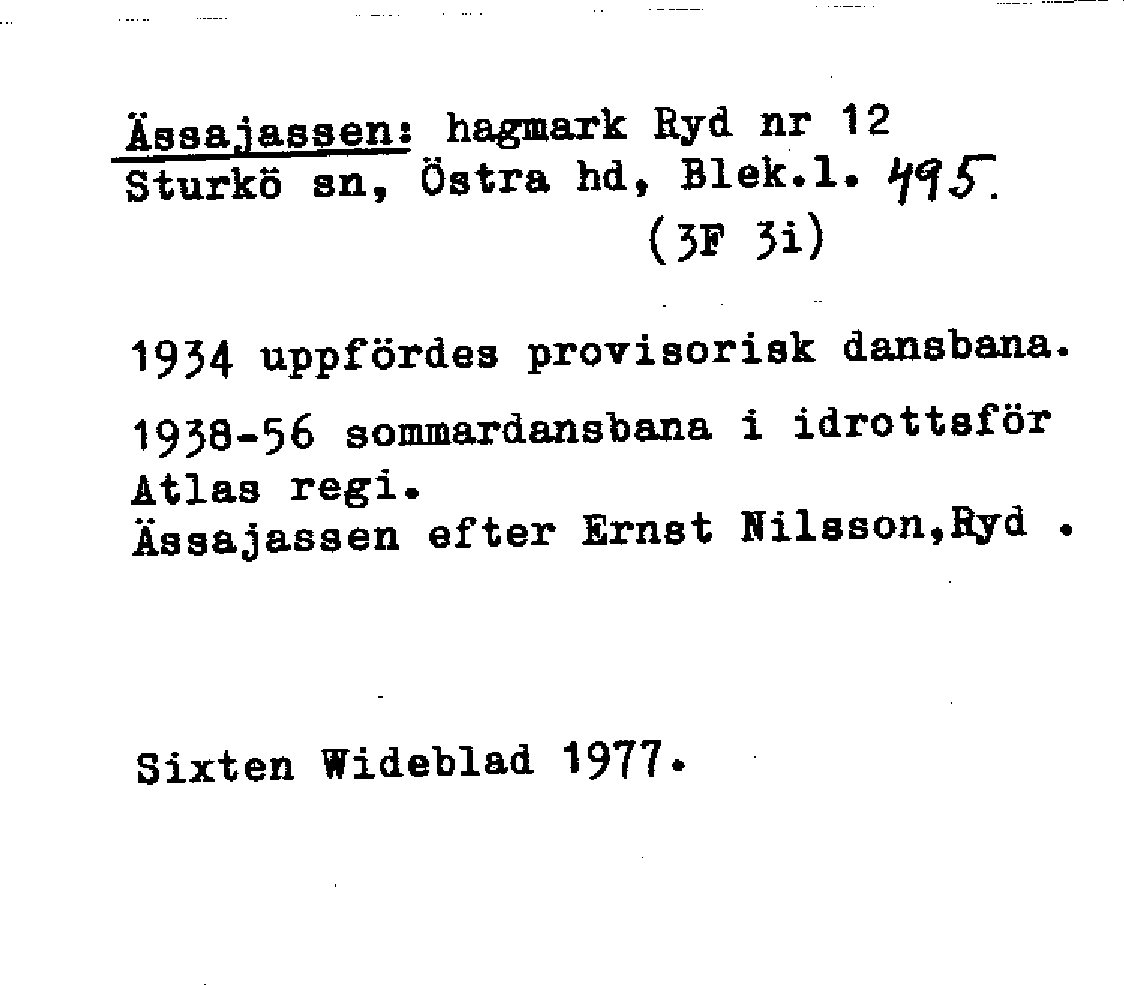 Ässajassen: hagmark Ryd nr 12
Sturkö sn, Östra hd, Blek.l. 495.
(3F 3i)

1934 uppfördes provisorisk dansbana.

1938-56 sommardansbana i idrottsför Atlas regi.
Ässajassen efter Ernst Nilsson,Ryd .

Sixten Wideblad 1977.